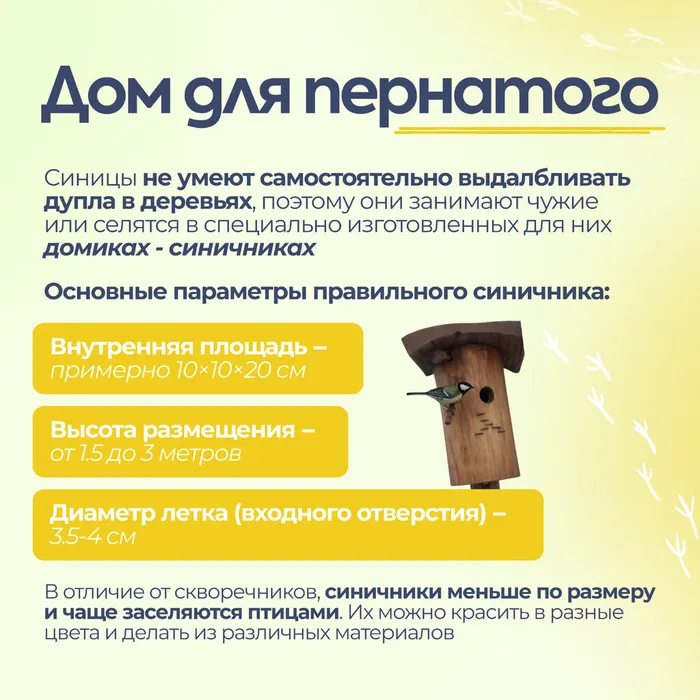 Дом для пернатого

Синицы не умеют самостоятельно выдалбливать дупла в деревьях, поэтому они занимают чужие или селятся в специально изготовленных для них домиках - синичниках

Основные параметры правильного синичника:

Внутренняя площадь – примерно 10×10×20 см

Высота размещения – от 1.5 до 3 метров

Диаметр летка (входного отверстия) – 3.5-4 см

В отличие от скворечников, синичники меньше по размеру и чаще заселяются птицами. Их можно красить в разные цвета и делать из различных материалов